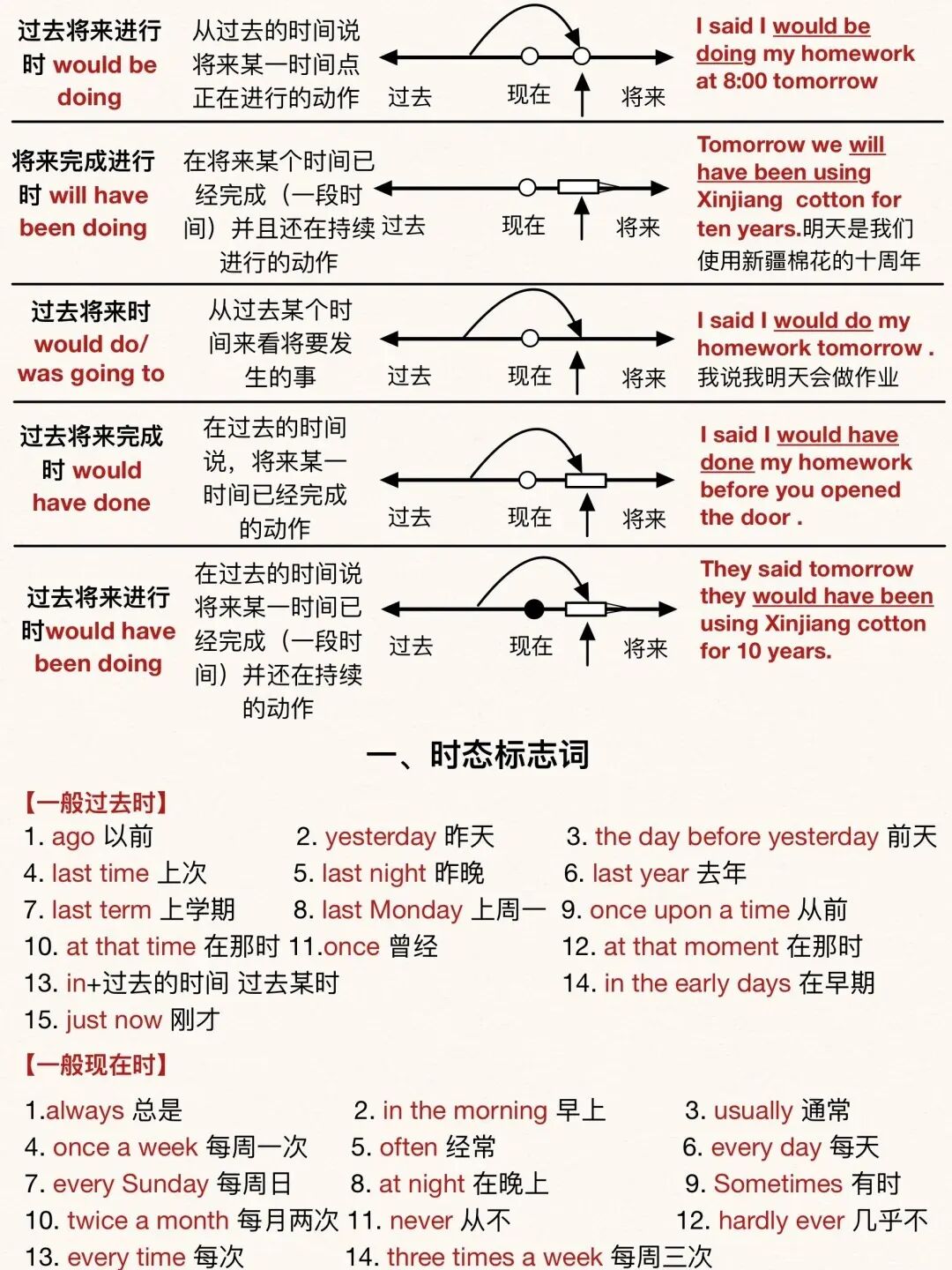 过去将来进行时 would be doing

从过去的时间说将来某一时间点正在进行的动作

过去 现在 将来

I said I would be doing my homework at 8:00 tomorrow

将来完成进行时 will have been doing

在将来某个时间已经完成（一段时间）并且还在持续进行的动作

过去 现在 将来

Tomorrow we will have been using Xinjiang cotton for ten years.明天是我们使用新疆棉花的十周年

过去将来时 would do/ was going to

从过去某个时间来看将要发生的事

过去 现在 将来

I said I would do my homework tomorrow . 我说我明天会做作业

过去将来完成时 would have done

在过去的时间说，将来某一时间已经完成的动作

过去 现在 将来

I said I would have done my homework before you opened the door .

过去将来进行时would have been doing

在过去的时间说将来某一时间已经完成（一段时间）并还在持续的动作

过去 现在 将来

They said tomorrow they would have been using Xinjiang cotton for 10 years.

一、时态标志词

【一般过去时】

1. ago 以前
2. yesterday 昨天
3. the day before yesterday 前天
4. last time 上次
5. last night 昨晚
6. last year 去年
7. last term 上学期
8. last Monday 上周一
9. once upon a time 从前
10. at that time 在那时
11.once 曾经
12. at that moment 在那时
13. in+过去的时间 过去某时
14. in the early days 在早期
15. just now 刚才

【一般现在时】

1.always 总是
2. in the morning 早上
3. usually 通常
4. once a week 每周一次
5. often 经常
6. every day 每天
7. every Sunday 每周日
8. at night 在晚上
9. Sometimes 有时
10. twice a month 每月两次
11. never 从不
12. hardly ever 几乎不
13. every time 每次
14. three times a week 每周三次